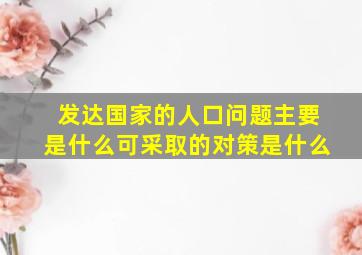 发达国家的人口问题主要是什么可采取的对策是什么